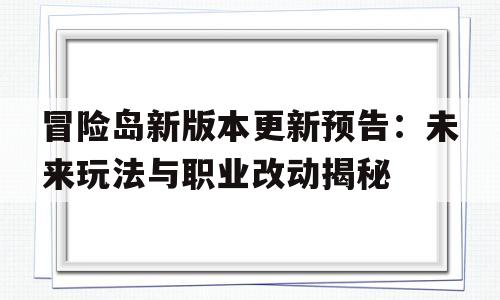 冒险岛新版本更新预告：未来玩法与职业改动揭秘